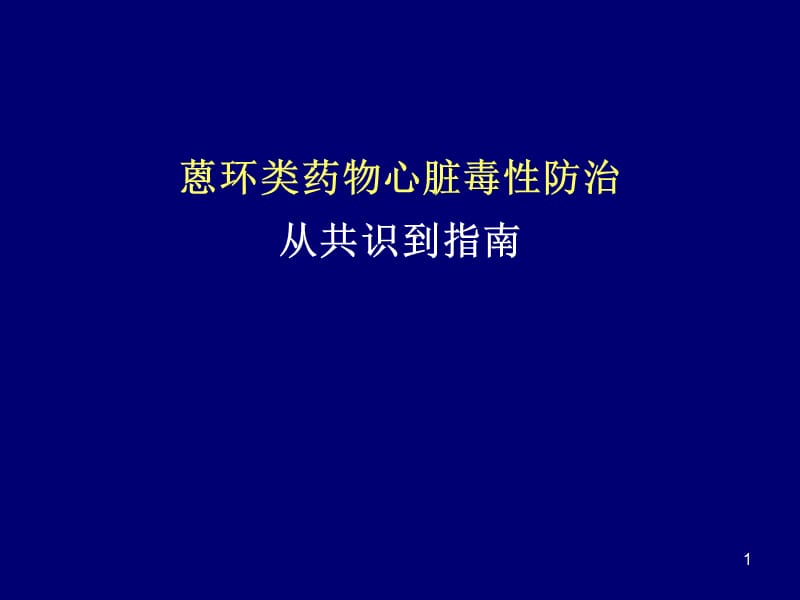 蒽环类药物心脏毒性防治

从共识到指南

1